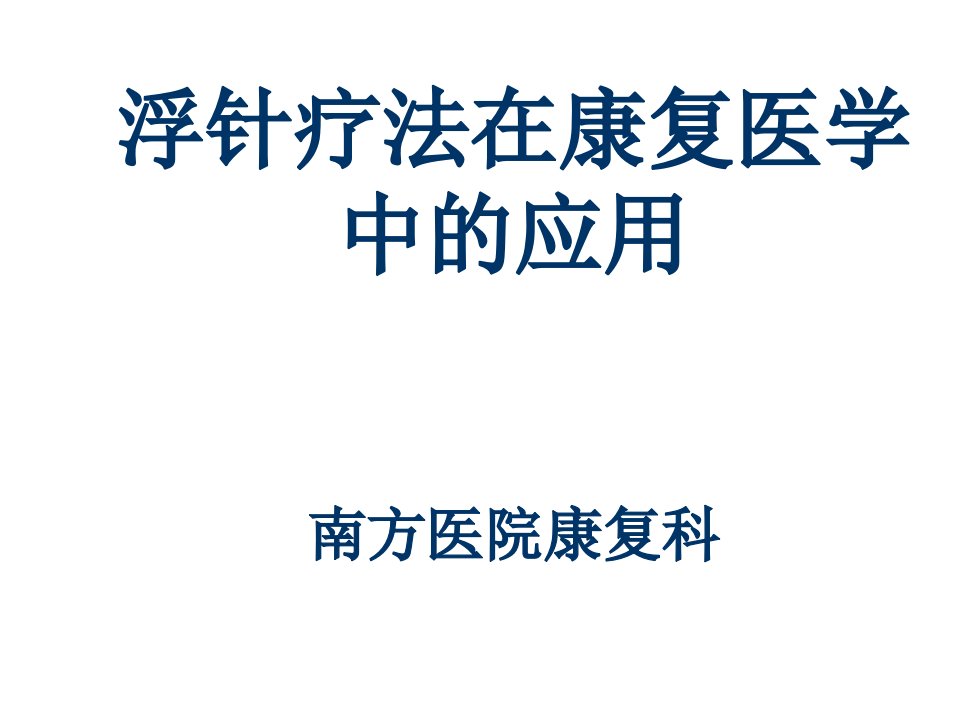 浮针疗法在康复医学中的应用

南方医院康复科